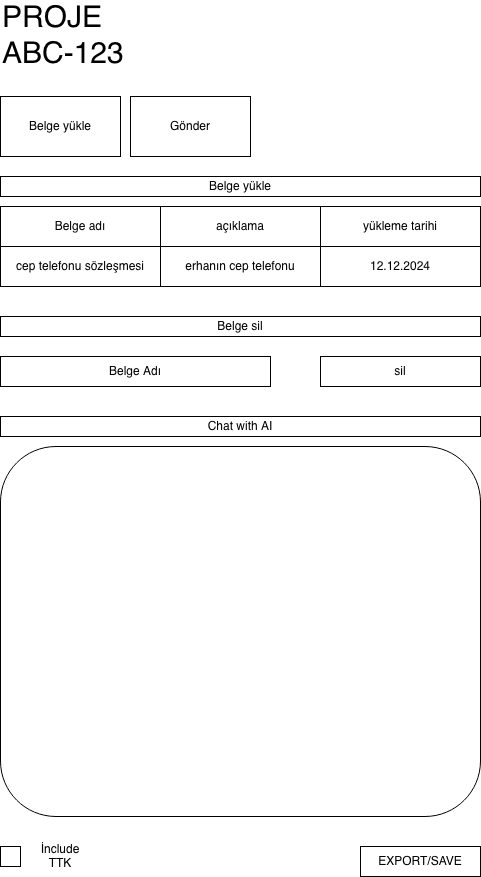 PROJE
ABC-123

Belge yükle

Gönder

Belge yükle

| Belge adı | açıklama | yükleme tarihi |
|---|---|---|
| cep telefonu sözleşmesi | erhanın cep telefonu | 12.12.2024 |

Belge sil

Belge Adı

sil

Chat with AI

İnclude TTK

EXPORT/SAVE